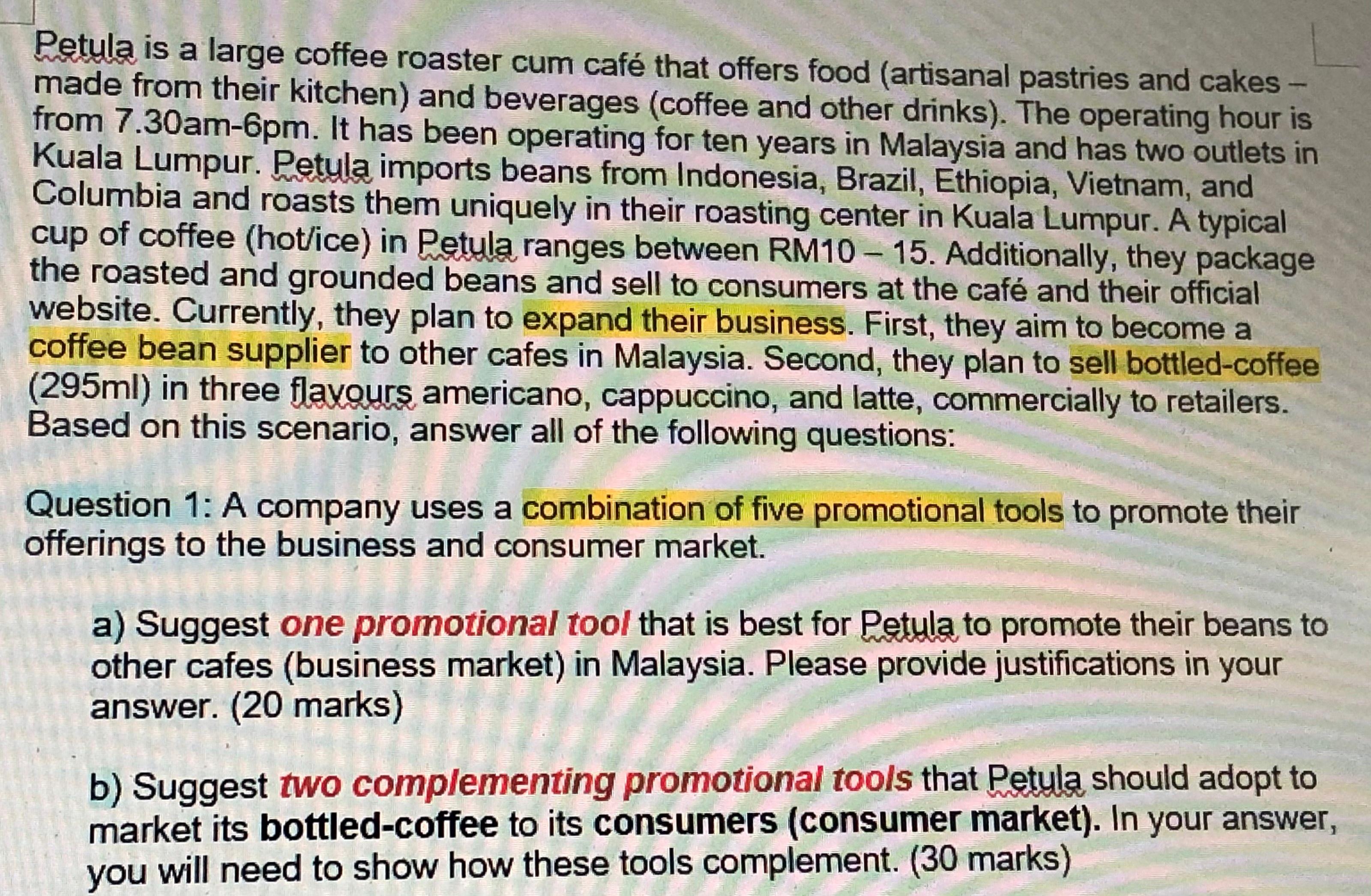 Petula is a large coffee roaster cum café that offers food (artisanal pastries and cakes – made from their kitchen) and beverages (coffee and other drinks). The operating hour is from 7.30am-6pm. It has been operating for ten years in Malaysia and has two outlets in Kuala Lumpur. Petula imports beans from Indonesia, Brazil, Ethiopia, Vietnam, and Columbia and roasts them uniquely in their roasting center in Kuala Lumpur. A typical cup of coffee (hot/ice) in Petula ranges between RM10 – 15. Additionally, they package the roasted and grounded beans and sell to consumers at the café and their official website. Currently, they plan to expand their business. First, they aim to become a coffee bean supplier to other cafes in Malaysia. Second, they plan to sell bottled-coffee (295ml) in three flavours americano, cappuccino, and latte, commercially to retailers. Based on this scenario, answer all of the following questions:

Question 1: A company uses a combination of five promotional tools to promote their offerings to the business and consumer market.

a) Suggest one promotional tool that is best for Petula to promote their beans to other cafes (business market) in Malaysia. Please provide justifications in your answer. (20 marks)

b) Suggest two complementing promotional tools that Petula should adopt to market its bottled-coffee to its consumers (consumer market). In your answer, you will need to show how these tools complement. (30 marks)